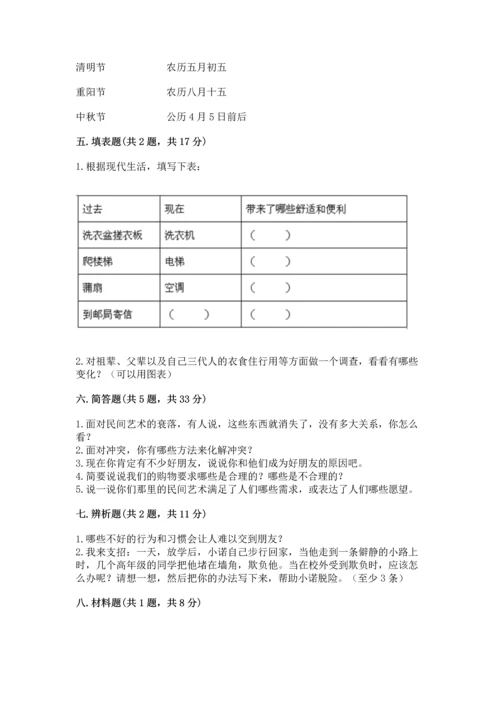 清明节　　　　农历五月初五

重阳节　　　　农历八月十五

中秋节　　　　公历4月5日前后

五. 填表题（共2题，共17分）

1. 根据现代生活，填写下表：

| 过去 | 现在 | 带来了哪些舒适和便利 |
|---|---|---|
| 洗衣盆搓衣板 | 洗衣机 | （　　） |
| 爬楼梯 | 电梯 | （　　） |
| 蒲扇 | 空调 | （　　） |
| 到邮局寄信 | （　　） | （　　） |

2. 对祖辈、父辈以及自己三代人的衣食住行用等方面做一个调查，看看有哪些变化？（可以用图表）

六. 简答题（共5题，共33分）

1. 面对民间艺术的衰落，有人说，这些东西就消失了，没有多大关系，你怎么看？
2. 面对冲突，你有哪些方法来化解冲突？
3. 现在你肯定有不少好朋友，说说你和他们成为好朋友的原因吧。
4. 简要说说我们的购物要求哪些是合理的？哪些是不合理的？
5. 说一说你们那里的民间艺术满足了人们哪些需求，或表达了人们哪些愿望。

七. 辨析题（共2题，共11分）

1. 哪些不好的行为和习惯会让人难以交到朋友？
2. 我来支招：一天，放学后，小诺自己步行回家，当他走到一条僻静的小路上时，几个高年级的同学把他堵在墙角，欺负他。当在校外受到欺负时，应该怎么办呢？请想一想，然后把你的办法写下来，帮助小诺脱险。（至少3条）

八. 材料题（共1题，共8分）